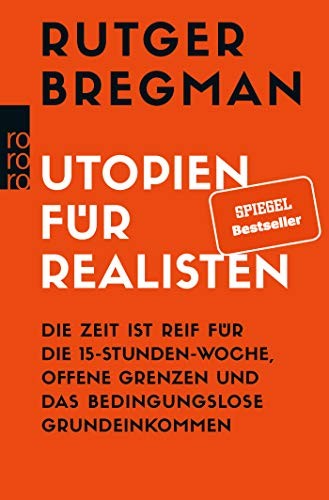 RUTGER BREGMAN

rororo

UTOPIEN FÜR REALISTEN

SPIEGEL Bestseller

DIE ZEIT IST REIF FÜR DIE 15-STUNDEN-WOCHE, OFFENE GRENZEN UND DAS BEDINGUNGSLOSE GRUNDEINKOMMEN